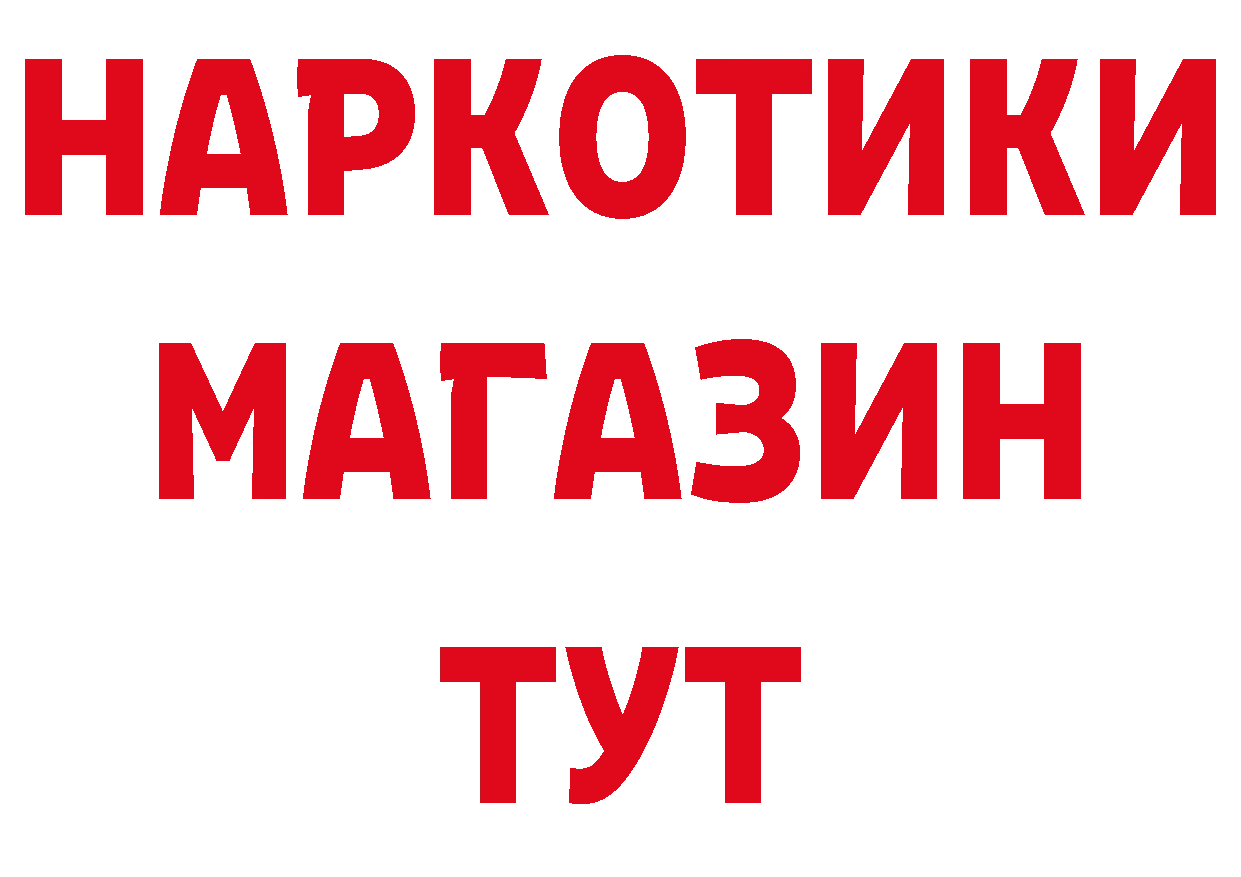 НАРКОТИКИ
МАГАЗИН
ТУТ